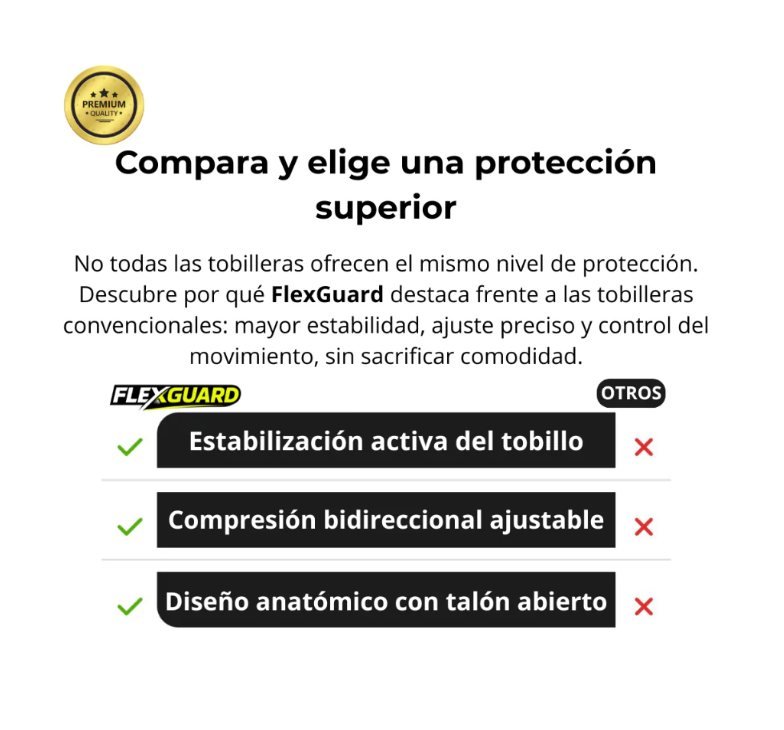 PREMIUM
QUALITY

Compara y elige una protección superior

No todas las tobilleras ofrecen el mismo nivel de protección. Descubre por qué FlexGuard destaca frente a las tobilleras convencionales: mayor estabilidad, ajuste preciso y control del movimiento, sin sacrificar comodidad.

FLEXGUARD

OTROS

✓ Estabilización activa del tobillo ✗

✓ Compresión bidireccional ajustable ✗

✓ Diseño anatómico con talón abierto ✗